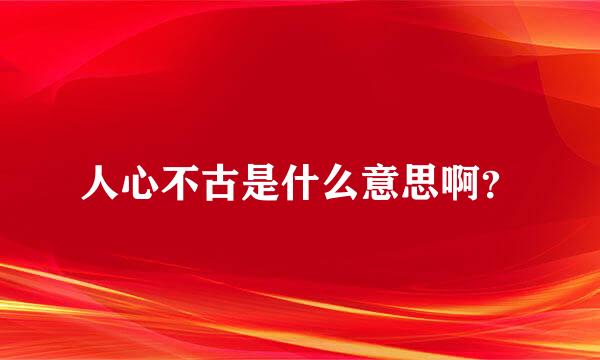 人心不古是什么意思啊？